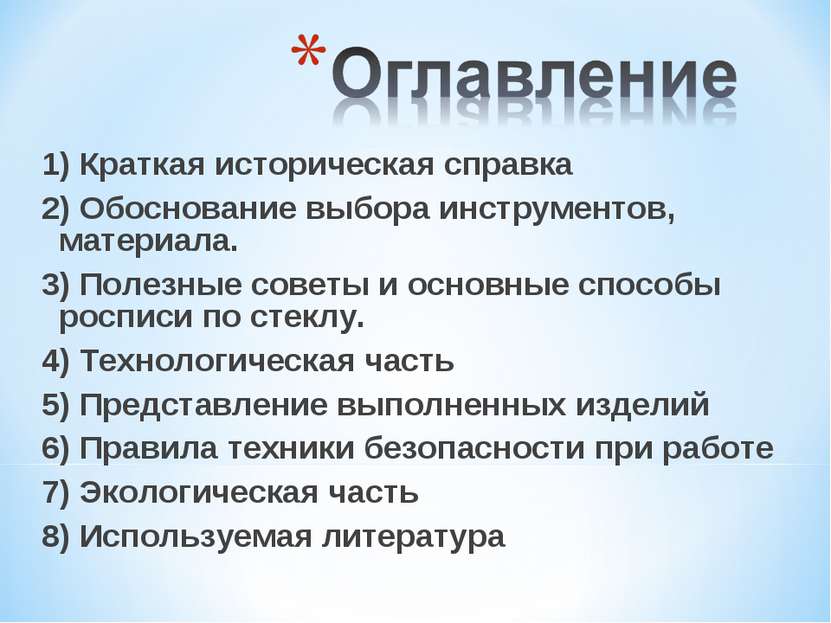 *Оглавление

1) Краткая историческая справка

2) Обоснование выбора инструментов, материала.

3) Полезные советы и основные способы росписи по стеклу.

4) Технологическая часть

5) Представление выполненных изделий

6) Правила техники безопасности при работе

7) Экологическая часть

8) Используемая литература